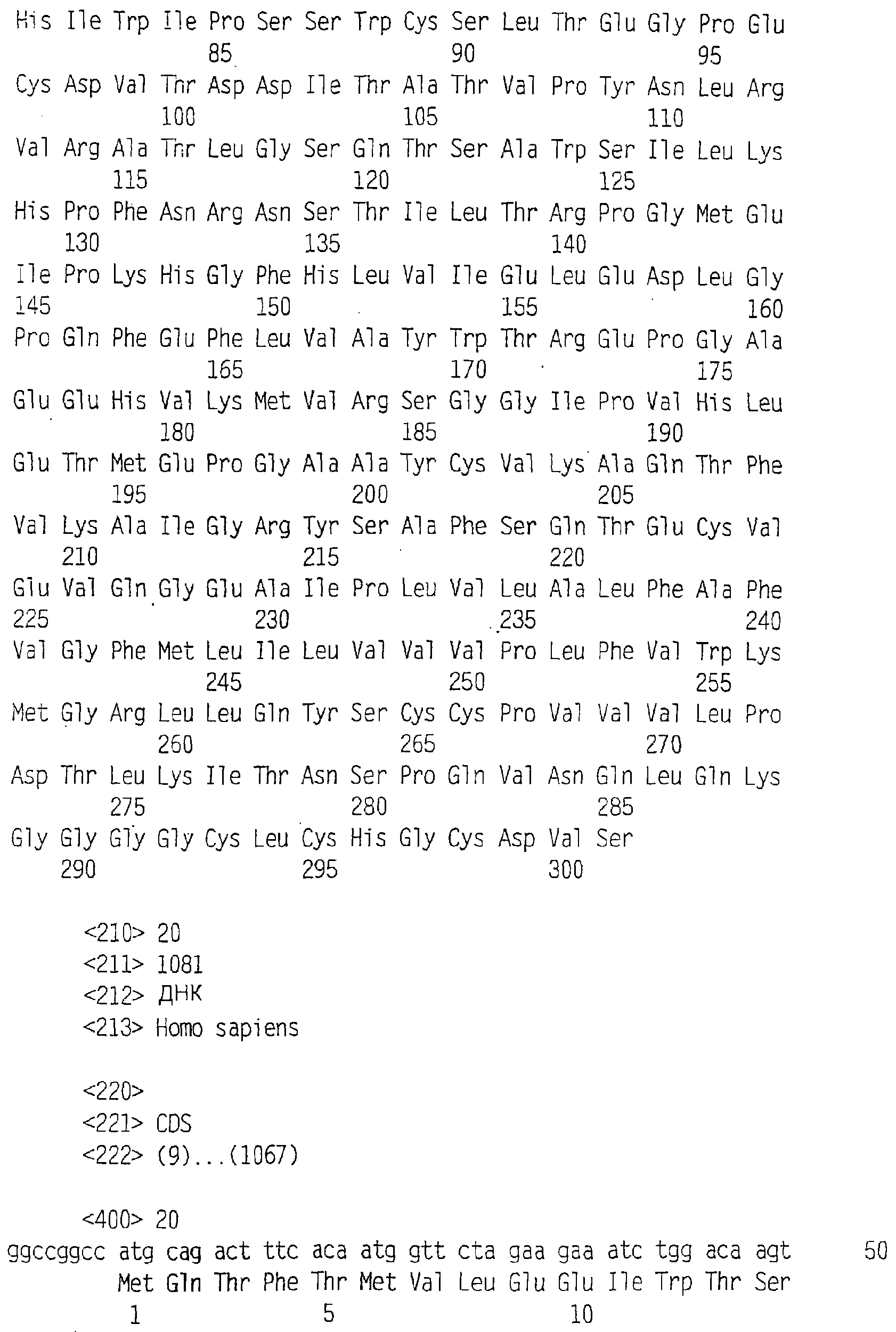 His Ile Trp Ile Pro Ser Ser Trp Cys Ser Leu Thr Glu Gly Pro Glu
85 90 95
Cys Asp Val Thr Asp Asp Ile Thr Ala Thr Val Pro Tyr Asn Leu Arg
100 105 110
Val Arg Ala Thr Leu Gly Ser Gln Thr Ser Ala Trp Ser Ile Leu Lys
115 120 125
His Pro Phe Asn Arg Asn Ser Thr Ile Leu Thr Arg Pro Gly Met Glu
130 135 140
Ile Pro Lys His Gly Phe His Leu Val Ile Glu Leu Glu Asp Leu Gly
145 150 155 160
Pro Gln Phe Glu Phe Leu Val Ala Tyr Trp Thr Arg Glu Pro Gly Ala
165 170 175
Glu Glu His Val Lys Met Val Arg Ser Gly Gly Ile Pro Val His Leu
180 185 190
Glu Thr Met Glu Pro Gly Ala Ala Tyr Cys Val Lys Ala Gln Thr Phe
195 200 205
Val Lys Ala Ile Gly Arg Tyr Ser Ala Phe Ser Gln Thr Glu Cys Val
210 215 220
Glu Val Gln Gly Glu Ala Ile Pro Leu Val Leu Ala Leu Phe Ala Phe
225 230 235 240
Val Gly Phe Met Leu Ile Leu Val Val Val Pro Leu Phe Val Trp Lys
245 250 255
Met Gly Arg Leu Leu Gln Tyr Ser Cys Cys Pro Val Val Val Leu Pro
260 265 270
Asp Thr Leu Lys Ile Thr Asn Ser Pro Gln Val Asn Gln Leu Gln Lys
275 280 285
Gly Gly Gly Gly Cys Leu Cys His Gly Cys Asp Val Ser
290 295 300

<210> 20
<211> 1081
<212> ДНК
<213> Homo sapiens

<220>
<221> CDS
<222> (9)...(1067)

<400> 20
ggccggcc atg cag act ttc aca atg gtt cta gaa gaa atc tgg aca agt 50
Met Gln Thr Phe Thr Met Val Leu Glu Glu Ile Trp Thr Ser
1 5 10